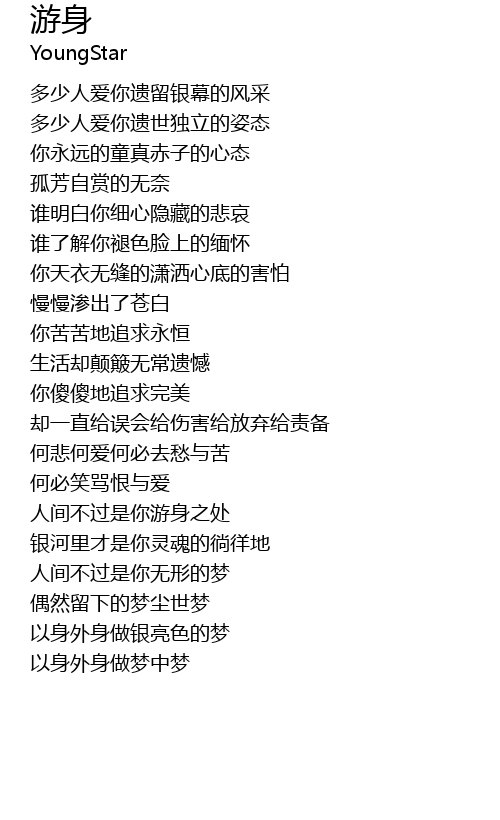 游身
YoungStar

多少人爱你遗留银幕的风采
多少人爱你遗世独立的姿态
你永远的童真赤子的心态
孤芳自赏的无奈
谁明白你细心隐藏的悲哀
谁了解你褪色脸上的缅怀
你天衣无缝的潇洒心底的害怕
慢慢渗出了苍白
你苦苦地追求永恒
生活却颠簸无常遗憾
你傻傻地追求完美
却一直给误会给伤害给放弃给责备
何悲何爱何必去愁与苦
何必笑骂恨与爱
人间不过是你游身之处
银河里才是你灵魂的徜徉地
人间不过是你无形的梦
偶然留下的梦尘世梦
以身外身做银亮色的梦
以身外身做梦中梦